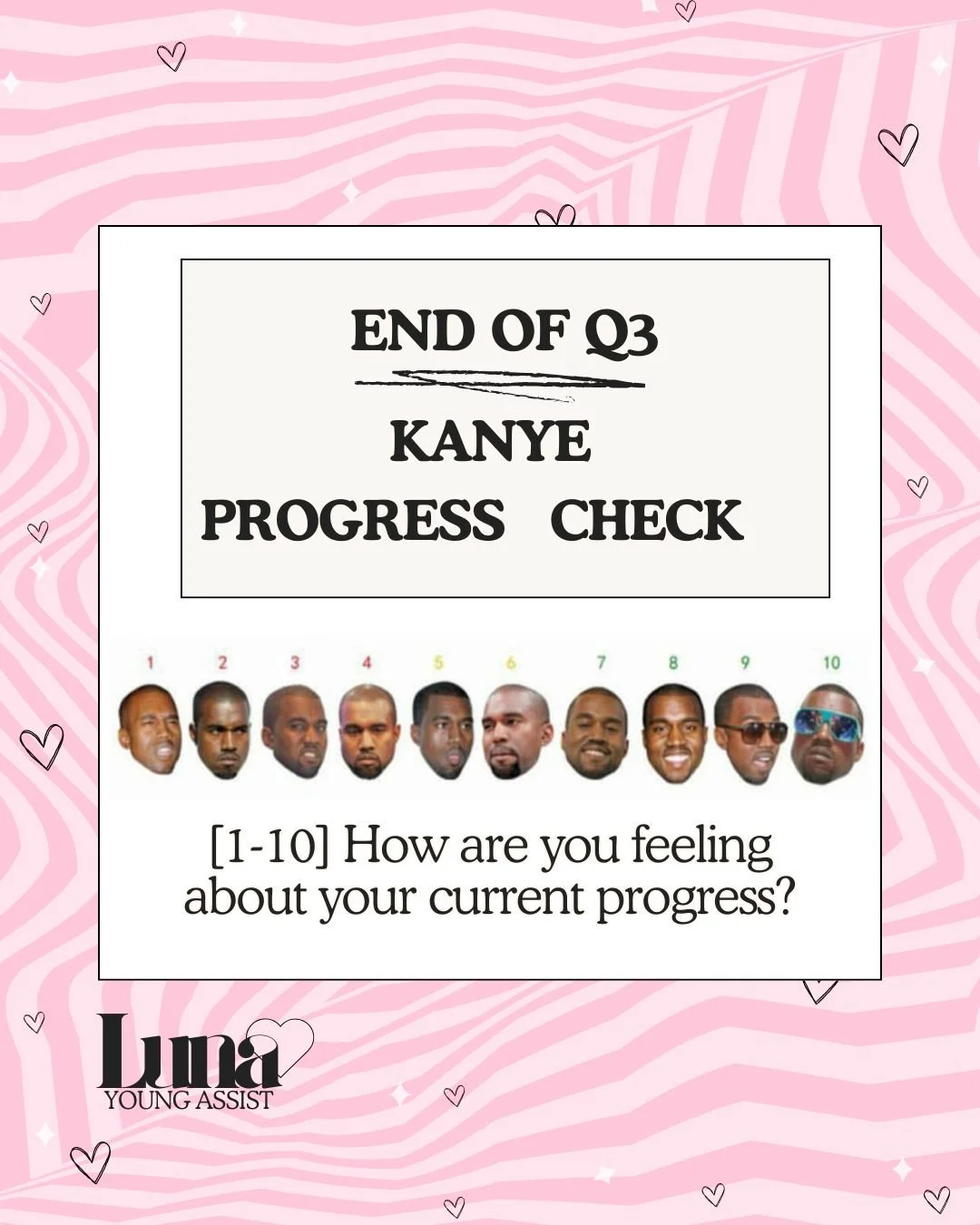 END OF Q3

KANYE

PROGRESS CHECK

1 2 3 4 5 6 7 8 9 10

[1-10] How are you feeling about your current progress?

Luna
YOUNG ASSIST